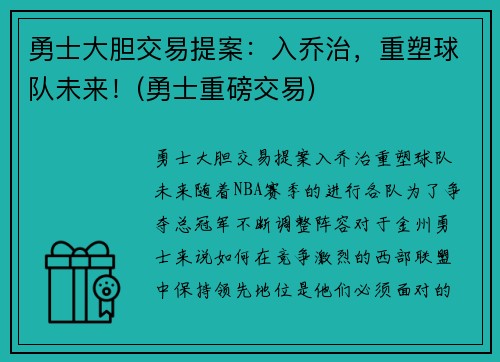 勇士大胆交易提案：入乔治，重塑球队未来！(勇士重磅交易)

勇士大胆交易提案入乔治重塑球队未来随着NBA赛季的进行各队为了争夺总冠军不断调整阵容对于金州勇士来说如何在竞争激烈的西部联盟中保持领先地位是他们必须面对的